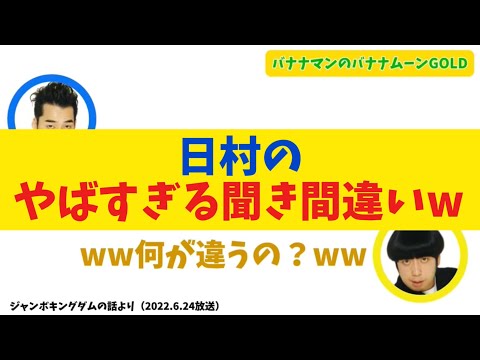 バナナマンのバナナムーンGOLD

日村の
やばすぎる聞き間違いw

ww何が違うの？ww

ジャンボキングダムの話より（2022.6.24放送）